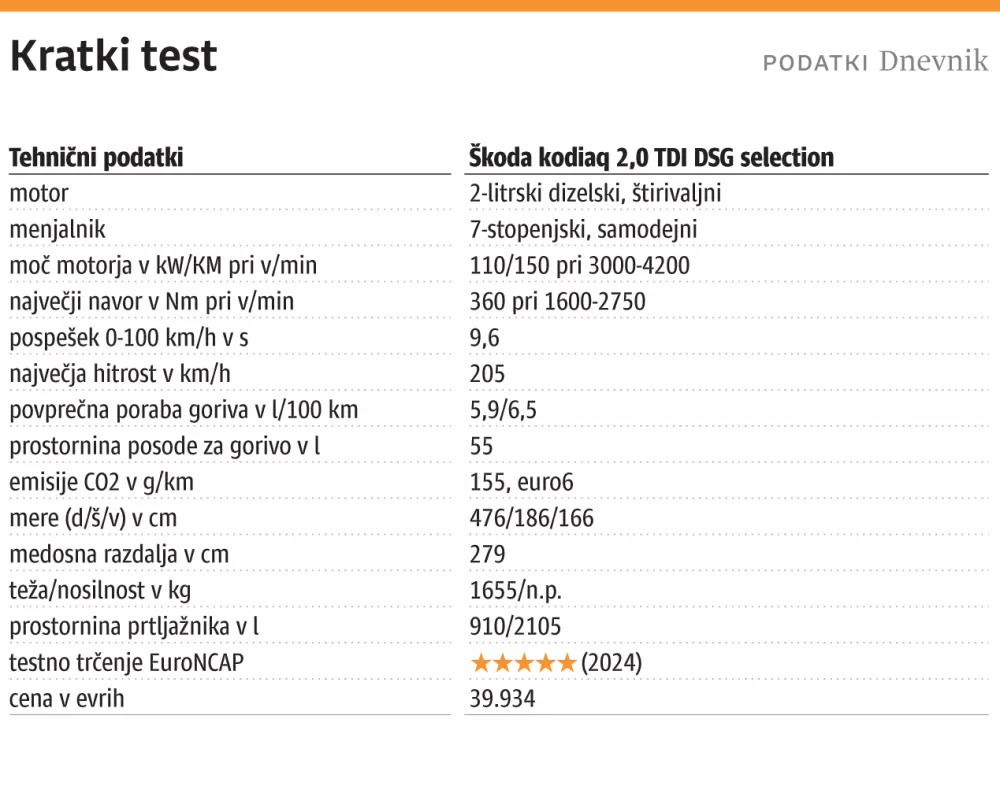 Kratki test

PODATKI Dnevnik

| Tehnični podatki | Škoda kodiaq 2,0 TDI DSG selection |
|---|---|
| motor | 2-litrski dizelski, štirivaljni |
| menjalnik | 7-stopenjski, samodejni |
| moč motorja v kW/KM pri v/min | 110/150 pri 3000-4200 |
| največji navor v Nm pri v/min | 360 pri 1600-2750 |
| pospešek 0-100 km/h v s | 9,6 |
| največja hitrost v km/h | 205 |
| povprečna poraba goriva v l/100 km | 5,9/6,5 |
| prostornina posode za gorivo v l | 55 |
| emisije CO2 v g/km | 155, euro6 |
| mere (d/š/v) v cm | 476/186/166 |
| medosna razdalja v cm | 279 |
| teža/nosilnost v kg | 1655/n.p. |
| prostornina prtljažnika v l | 910/2105 |
| testno trčenje EuroNCAP | ★★★★★ (2024) |
| cena v evrih | 39.934 |